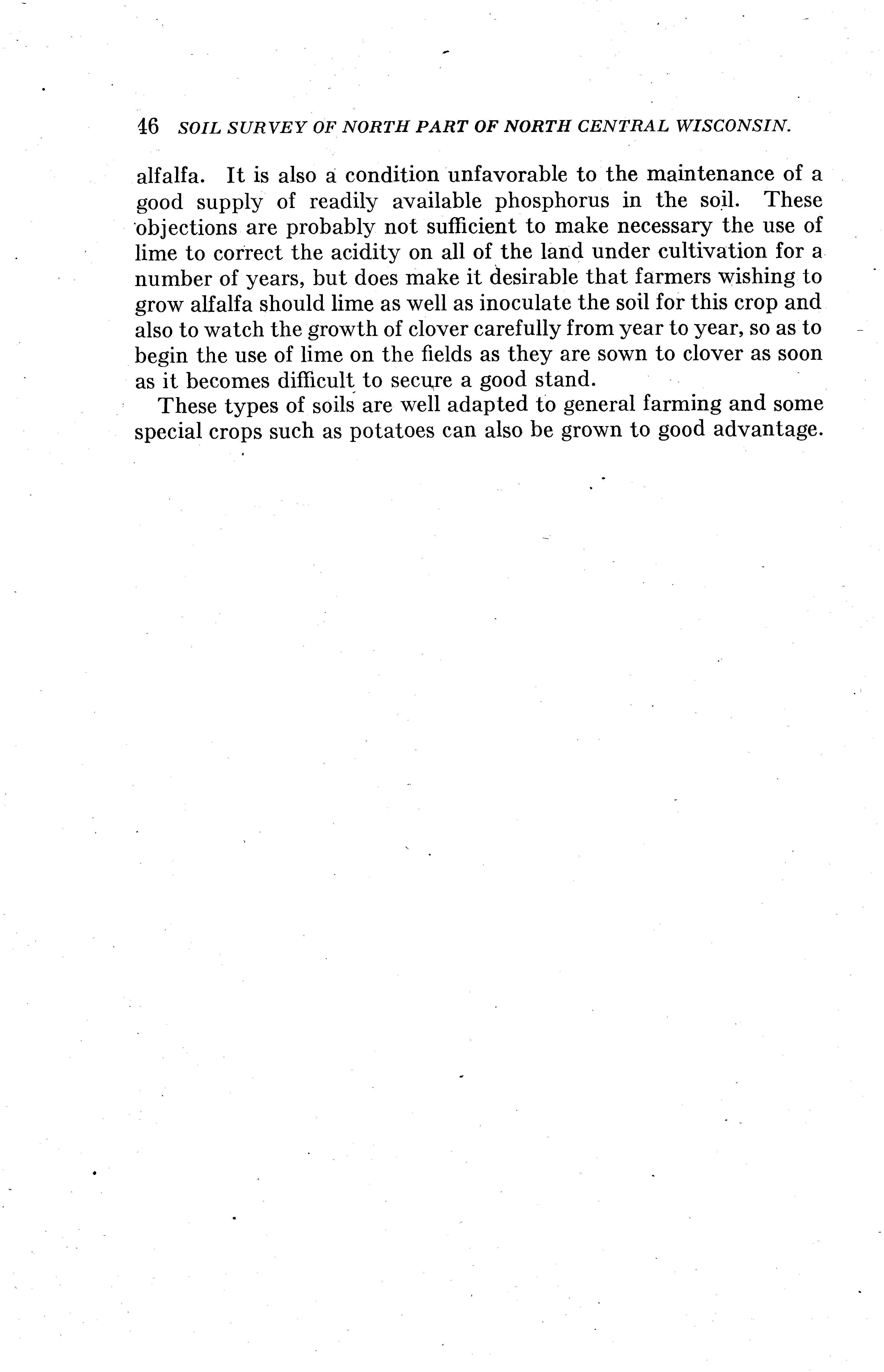 46 SOIL SURVEY OF NORTH PART OF NORTH CENTRAL WISCONSIN.

alfalfa. It is also a condition unfavorable to the maintenance of a good supply of readily available phosphorus in the soil. These objections are probably not sufficient to make necessary the use of lime to correct the acidity on all of the land under cultivation for a number of years, but does make it desirable that farmers wishing to grow alfalfa should lime as well as inoculate the soil for this crop and also to watch the growth of clover carefully from year to year, so as to begin the use of lime on the fields as they are sown to clover as soon as it becomes difficult to secure a good stand.

These types of soils are well adapted to general farming and some special crops such as potatoes can also be grown to good advantage.